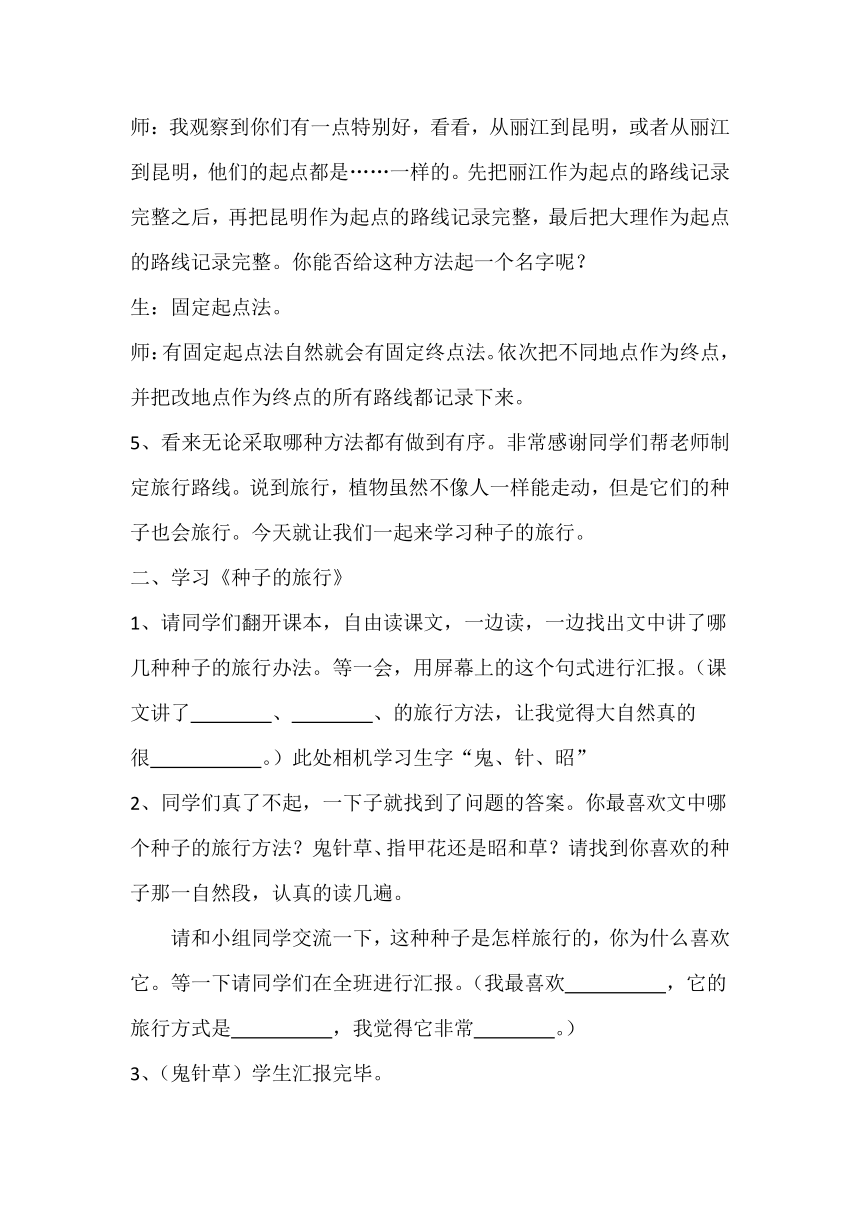 师：我观察到你们有一点特别好，看看，从丽江到昆明，或者从丽江到昆明，他们的起点都是……一样的。先把丽江作为起点的路线记录完整之后，再把昆明作为起点的路线记录完整，最后把大理作为起点的路线记录完整。你能否给这种方法起一个名字呢？

生：固定起点法。

师：有固定起点法自然就会有固定终点法。依次把不同地点作为终点，并把改地点作为终点的所有路线都记录下来。

5、看来无论采取哪种方法都有做到有序。非常感谢同学们帮老师制定旅行路线。说到旅行，植物虽然不像人一样能走动，但是它们的种子也会旅行。今天就让我们一起来学习种子的旅行。

二、学习《种子的旅行》

1、请同学们翻开课本，自由读课文，一边读，一边找出文中讲了哪几种种子的旅行办法。等一会，用屏幕上的这个句式进行汇报。（课文讲了________、________、的旅行方法，让我觉得大自然真的很___________。）此处相机学习生字“鬼、针、昭”

2、同学们真了不起，一下子就找到了问题的答案。你最喜欢文中哪个种子的旅行方法？鬼针草、指甲花还是昭和草？请找到你喜欢的种子那一自然段，认真的读几遍。

请和小组同学交流一下，这种种子是怎样旅行的，你为什么喜欢它。等一下请同学们在全班进行汇报。（我最喜欢__________，它的旅行方式是__________，我觉得它非常________。）

3、（鬼针草）学生汇报完毕。